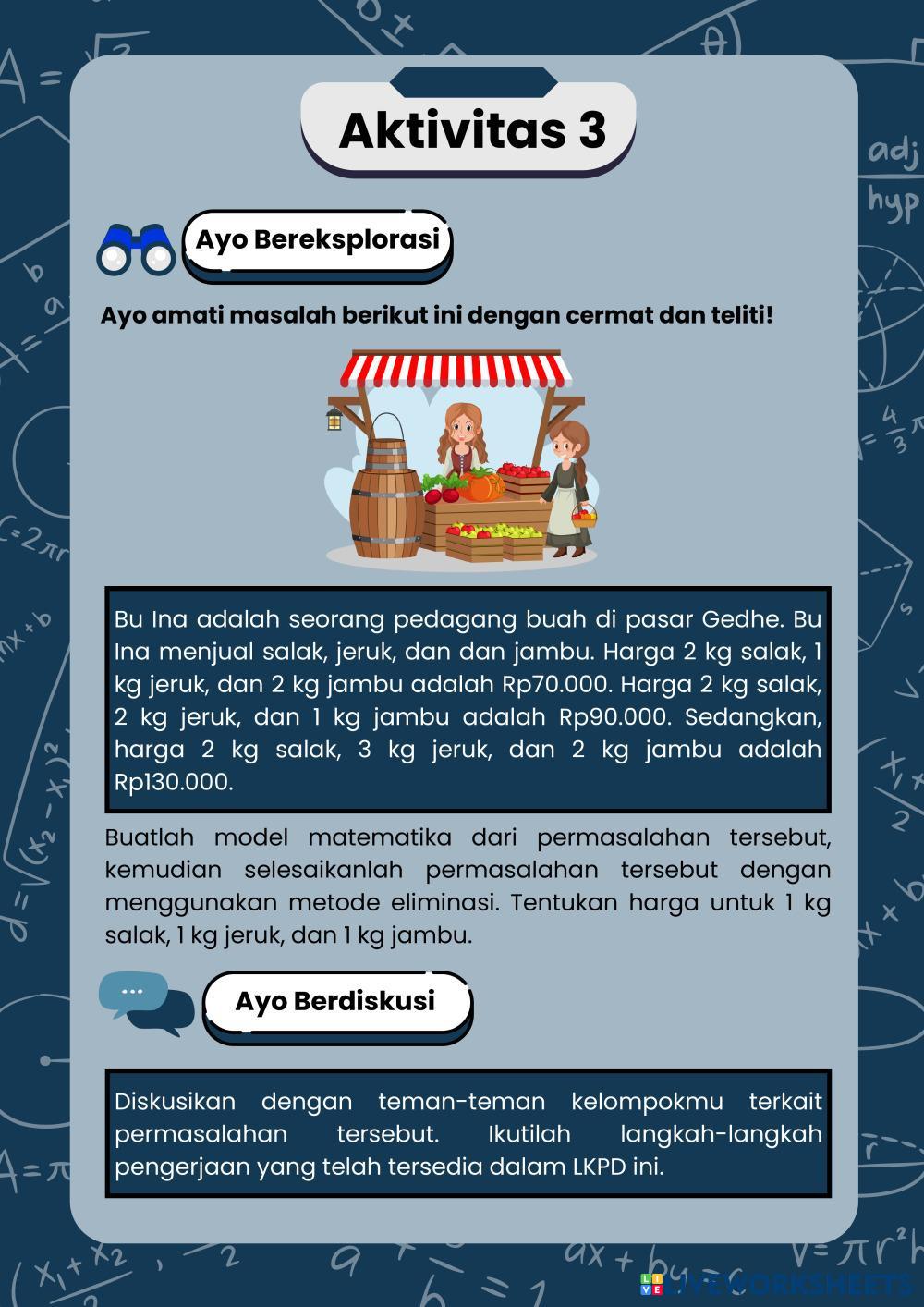 Aktivitas 3

Ayo Bereksplorasi

Ayo amati masalah berikut ini dengan cermat dan teliti!

Bu Ina adalah seorang pedagang buah di pasar Gedhe. Bu Ina menjual salak, jeruk, dan dan jambu. Harga 2 kg salak, 1 kg jeruk, dan 2 kg jambu adalah Rp70.000. Harga 2 kg salak, 2 kg jeruk, dan 1 kg jambu adalah Rp90.000. Sedangkan, harga 2 kg salak, 3 kg jeruk, dan 2 kg jambu adalah Rp130.000.

Buatlah model matematika dari permasalahan tersebut, kemudian selesaikanlah permasalahan tersebut dengan menggunakan metode eliminasi. Tentukan harga untuk 1 kg salak, 1 kg jeruk, dan 1 kg jambu.

Ayo Berdiskusi

Diskusikan dengan teman-teman kelompokmu terkait permasalahan tersebut. Ikutilah langkah-langkah pengerjaan yang telah tersedia dalam LKPD ini.

LIVEWORKSHEETS